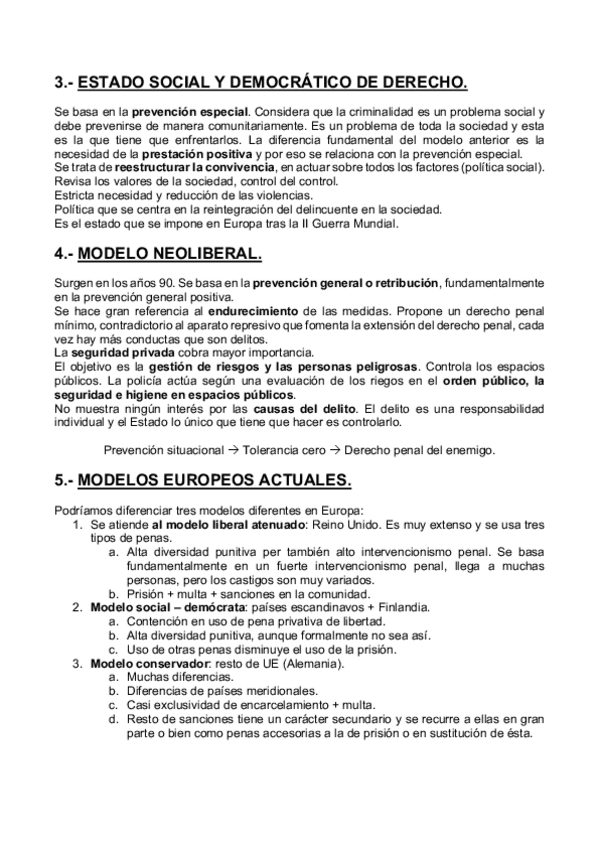 3.- ESTADO SOCIAL Y DEMOCRÁTICO DE DERECHO.

Se basa en la prevención especial. Considera que la criminalidad es un problema social y debe prevenirse de manera comunitariamente. Es un problema de toda la sociedad y esta es la que tiene que enfrentarlos. La diferencia fundamental del modelo anterior es la necesidad de la prestación positiva y por eso se relaciona con la prevención especial.
Se trata de reestructurar la convivencia, en actuar sobre todos los factores (política social).
Revisa los valores de la sociedad, control del control.
Estricta necesidad y reducción de las violencias.
Política que se centra en la reintegración del delincuente en la sociedad.
Es el estado que se impone en Europa tras la II Guerra Mundial.

4.- MODELO NEOLIBERAL.

Surgen en los años 90. Se basa en la prevención general o retribución, fundamentalmente en la prevención general positiva.
Se hace gran referencia al endurecimiento de las medidas. Propone un derecho penal mínimo, contradictorio al aparato represivo que fomenta la extensión del derecho penal, cada vez hay más conductas que son delitos.
La seguridad privada cobra mayor importancia.
El objetivo es la gestión de riesgos y las personas peligrosas. Controla los espacios públicos. La policía actúa según una evaluación de los riegos en el orden público, la seguridad e higiene en espacios públicos.
No muestra ningún interés por las causas del delito. El delito es una responsabilidad individual y el Estado lo único que tiene que hacer es controlarlo.

Prevención situacional → Tolerancia cero → Derecho penal del enemigo.

5.- MODELOS EUROPEOS ACTUALES.

Podríamos diferenciar tres modelos diferentes en Europa:
1. Se atiende al modelo liberal atenuado: Reino Unido. Es muy extenso y se usa tres tipos de penas.
a. Alta diversidad punitiva per también alto intervencionismo penal. Se basa fundamentalmente en un fuerte intervencionismo penal, llega a muchas personas, pero los castigos son muy variados.
b. Prisión + multa + sanciones en la comunidad.
2. Modelo social – demócrata: países escandinavos + Finlandia.
a. Contención en uso de pena privativa de libertad.
b. Alta diversidad punitiva, aunque formalmente no sea así.
c. Uso de otras penas disminuye el uso de la prisión.
3. Modelo conservador: resto de UE (Alemania).
a. Muchas diferencias.
b. Diferencias de países meridionales.
c. Casi exclusividad de encarcelamiento + multa.
d. Resto de sanciones tiene un carácter secundario y se recurre a ellas en gran parte o bien como penas accesorias a la de prisión o en sustitución de ésta.